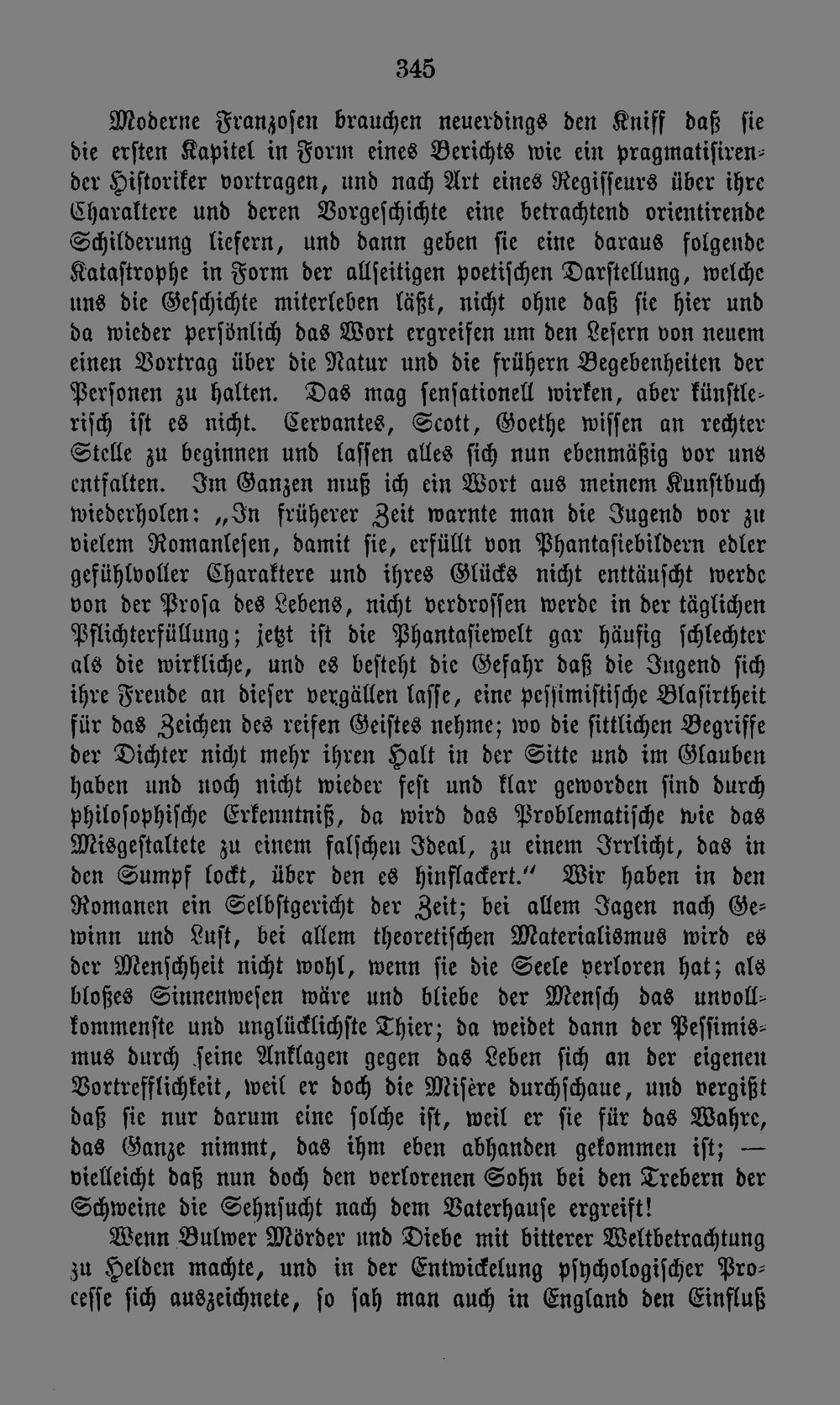 345

Moderne Franzosen brauchen neuerdings den Kniff daß sie die ersten Kapitel in Form eines Berichts wie ein pragmatisirender Historiker vortragen, und nach Art eines Regisseurs über ihre Charaktere und deren Vorgeschichte eine betrachtend orientirende Schilderung liefern, und dann geben sie eine daraus folgende Katastrophe in Form der allseitigen poetischen Darstellung, welche uns die Geschichte miterleben läßt, nicht ohne daß sie hier und da wieder persönlich das Wort ergreifen um den Lesern von neuem einen Vortrag über die Natur und die frühern Begebenheiten der Personen zu halten. Das mag sensationell wirken, aber künstlerisch ist es nicht. Cervantes, Scott, Goethe wissen an rechter Stelle zu beginnen und lassen alles sich nun ebenmäßig vor uns entfalten. Im Ganzen muß ich ein Wort aus meinem Kunstbuch wiederholen: „In früherer Zeit warnte man die Jugend vor zu vielem Romanlesen, damit sie, erfüllt von Phantasiebildern edler gefühlvoller Charaktere und ihres Glücks nicht enttäuscht werde von der Prosa des Lebens, nicht verdrossen werde in der täglichen Pflichterfüllung; jetzt ist die Phantasiewelt gar häufig schlechter als die wirkliche, und es besteht die Gefahr daß die Jugend sich ihre Freude an dieser vergällen lasse, eine pessimistische Blasirtheit für das Zeichen des reifen Geistes nehme; wo die sittlichen Begriffe der Dichter nicht mehr ihren Halt in der Sitte und im Glauben haben und noch nicht wieder fest und klar geworden sind durch philosophische Erkenntniß, da wird das Problematische wie das Misgestaltete zu einem falschen Ideal, zu einem Irrlicht, das in den Sumpf lockt, über den es hinflackert." Wir haben in den Romanen ein Selbstgericht der Zeit; bei allem Jagen nach Gewinn und Lust, bei allem theoretischen Materialismus wird es der Menschheit nicht wohl, wenn sie die Seele verloren hat; als bloßes Sinnenwesen wäre und bliebe der Mensch das unvollkommenste und unglücklichste Thier; da weidet dann der Pessimismus durch seine Anklagen gegen das Leben sich an der eigenen Vortrefflichkeit, weil er doch die Misère durchschaue, und vergißt daß sie nur darum eine solche ist, weil er sie für das Wahre, das Ganze nimmt, das ihm eben abhanden gekommen ist; — vielleicht daß nun doch den verlorenen Sohn bei den Trebern der Schweine die Sehnsucht nach dem Vaterhause ergreift!

Wenn Bulwer Mörder und Diebe mit bitterer Weltbetrachtung zu Helden machte, und in der Entwickelung psychologischer Processe sich auszeichnete, so sah man auch in England den Einfluß